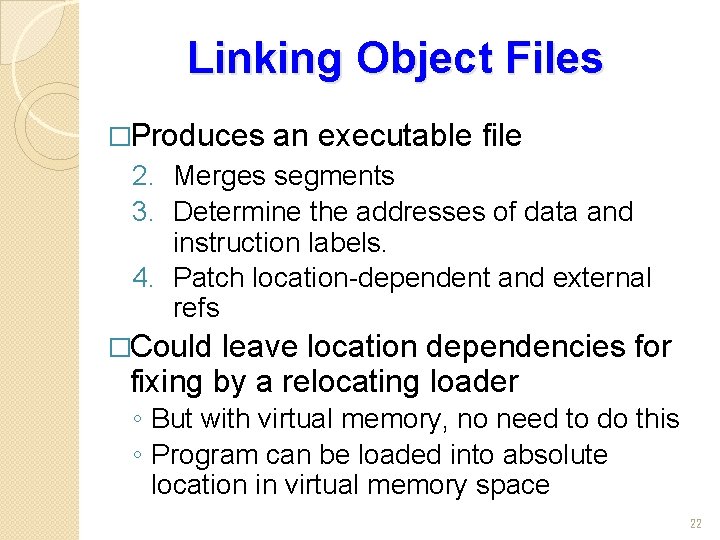 Linking Object Files

□Produces an executable file

2. Merges segments
3. Determine the addresses of data and instruction labels.
4. Patch location-dependent and external refs

□Could leave location dependencies for fixing by a relocating loader

◦ But with virtual memory, no need to do this
◦ Program can be loaded into absolute location in virtual memory space

22